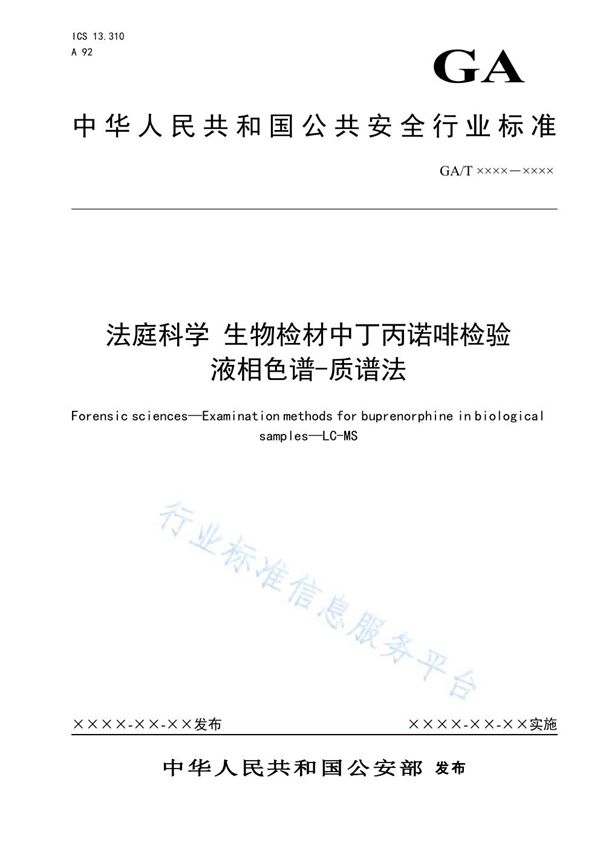 ICS 13.310
A 92

GA

中华人民共和国公共安全行业标准

GA/T ××××—××××

法庭科学 生物检材中丁丙诺啡检验
液相色谱-质谱法

Forensic sciences—Examination methods for buprenorphine in biological samples—LC-MS

行业标准信息服务平台

××××-××-××发布

××××-××-××实施

中华人民共和国公安部 发布